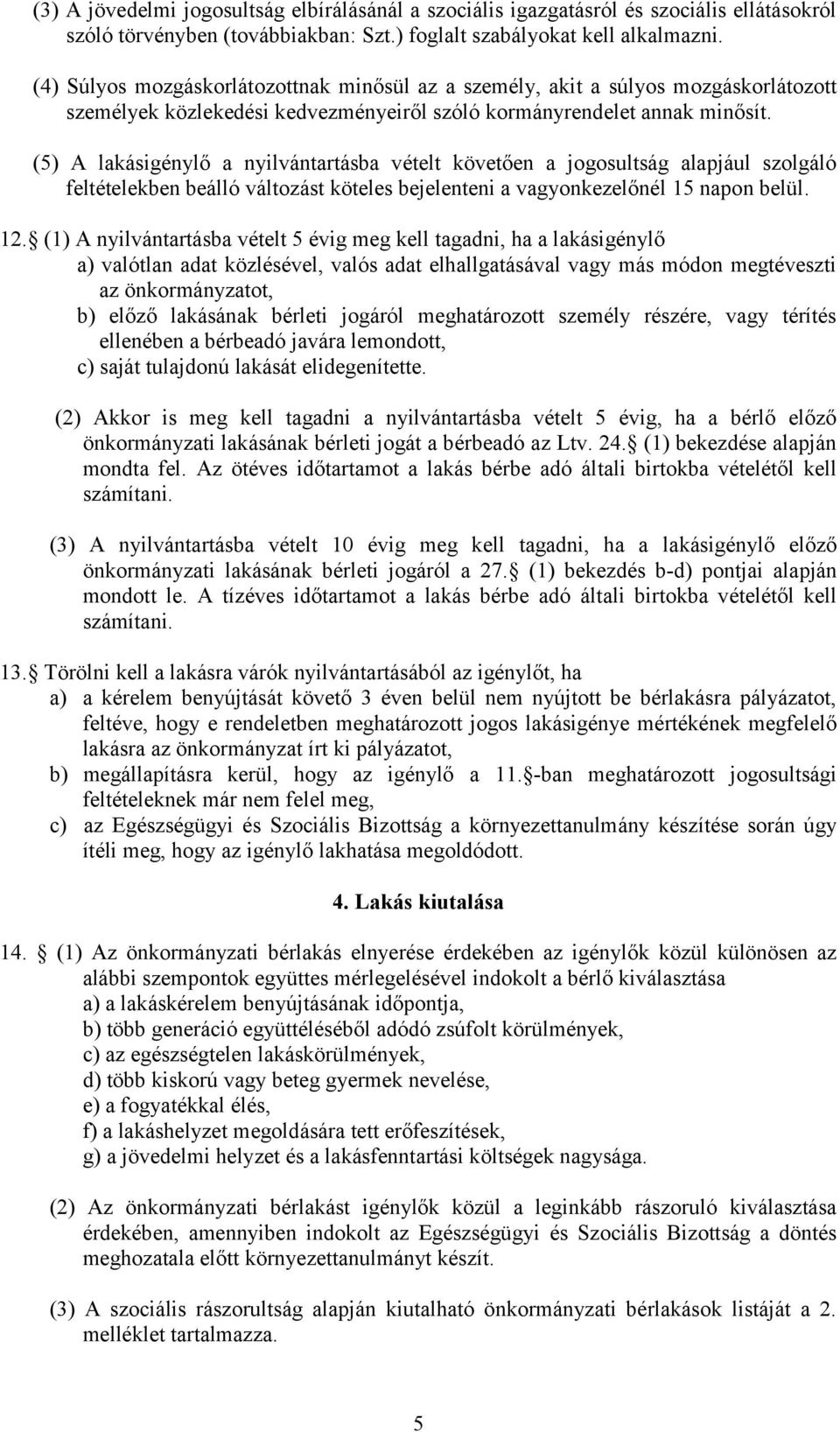 (3) A jövedelmi jogosultság elbírálásánál a szociális igazgatásról és szociális ellátásokról szóló törvényben (továbbiakban: Szt.) foglalt szabályokat kell alkalmazni.

(4) Súlyos mozgáskorlátozottnak minősül az a személy, akit a súlyos mozgáskorlátozott személyek közlekedési kedvezményeiről szóló kormányrendelet annak minősít.

(5) A lakásigénylő a nyilvántartásba vételt követően a jogosultság alapjául szolgáló feltételekben beálló változást köteles bejelenteni a vagyonkezelőnél 15 napon belül.

12. (1) A nyilvántartásba vételt 5 évig meg kell tagadni, ha a lakásigénylő
a) valótlan adat közlésével, valós adat elhallgatásával vagy más módon megtéveszti az önkormányzatot,
b) előző lakásának bérleti jogáról meghatározott személy részére, vagy térítés ellenében a bérbeadó javára lemondott,
c) saját tulajdonú lakását elidegenítette.

(2) Akkor is meg kell tagadni a nyilvántartásba vételt 5 évig, ha a bérlő előző önkormányzati lakásának bérleti jogát a bérbeadó az Ltv. 24. (1) bekezdése alapján mondta fel. Az ötéves időtartamot a lakás bérbe adó általi birtokba vételétől kell számítani.

(3) A nyilvántartásba vételt 10 évig meg kell tagadni, ha a lakásigénylő előző önkormányzati lakásának bérleti jogáról a 27. (1) bekezdés b-d) pontjai alapján mondott le. A tízéves időtartamot a lakás bérbe adó általi birtokba vételétől kell számítani.

13. Törölni kell a lakásra várók nyilvántartásából az igénylőt, ha
a) a kérelem benyújtását követő 3 éven belül nem nyújtott be bérlakásra pályázatot, feltéve, hogy e rendeletben meghatározott jogos lakásigénye mértékének megfelelő lakásra az önkormányzat írt ki pályázatot,
b) megállapításra kerül, hogy az igénylő a 11. -ban meghatározott jogosultsági feltételeknek már nem felel meg,
c) az Egészségügyi és Szociális Bizottság a környezettanulmány készítése során úgy ítéli meg, hogy az igénylő lakhatása megoldódott.

4. Lakás kiutalása

14. (1) Az önkormányzati bérlakás elnyerése érdekében az igénylők közül különösen az alábbi szempontok együttes mérlegelésével indokolt a bérlő kiválasztása
a) a lakáskérelem benyújtásának időpontja,
b) több generáció együttéléséből adódó zsúfolt körülmények,
c) az egészségtelen lakáskörülmények,
d) több kiskorú vagy beteg gyermek nevelése,
e) a fogyatékkal élés,
f) a lakáshelyzet megoldására tett erőfeszítések,
g) a jövedelmi helyzet és a lakásfenntartási költségek nagysága.

(2) Az önkormányzati bérlakást igénylők közül a leginkább rászoruló kiválasztása érdekében, amennyiben indokolt az Egészségügyi és Szociális Bizottság a döntés meghozatala előtt környezettanulmányt készít.

(3) A szociális rászorultság alapján kiutalható önkormányzati bérlakások listáját a 2. melléklet tartalmazza.

5